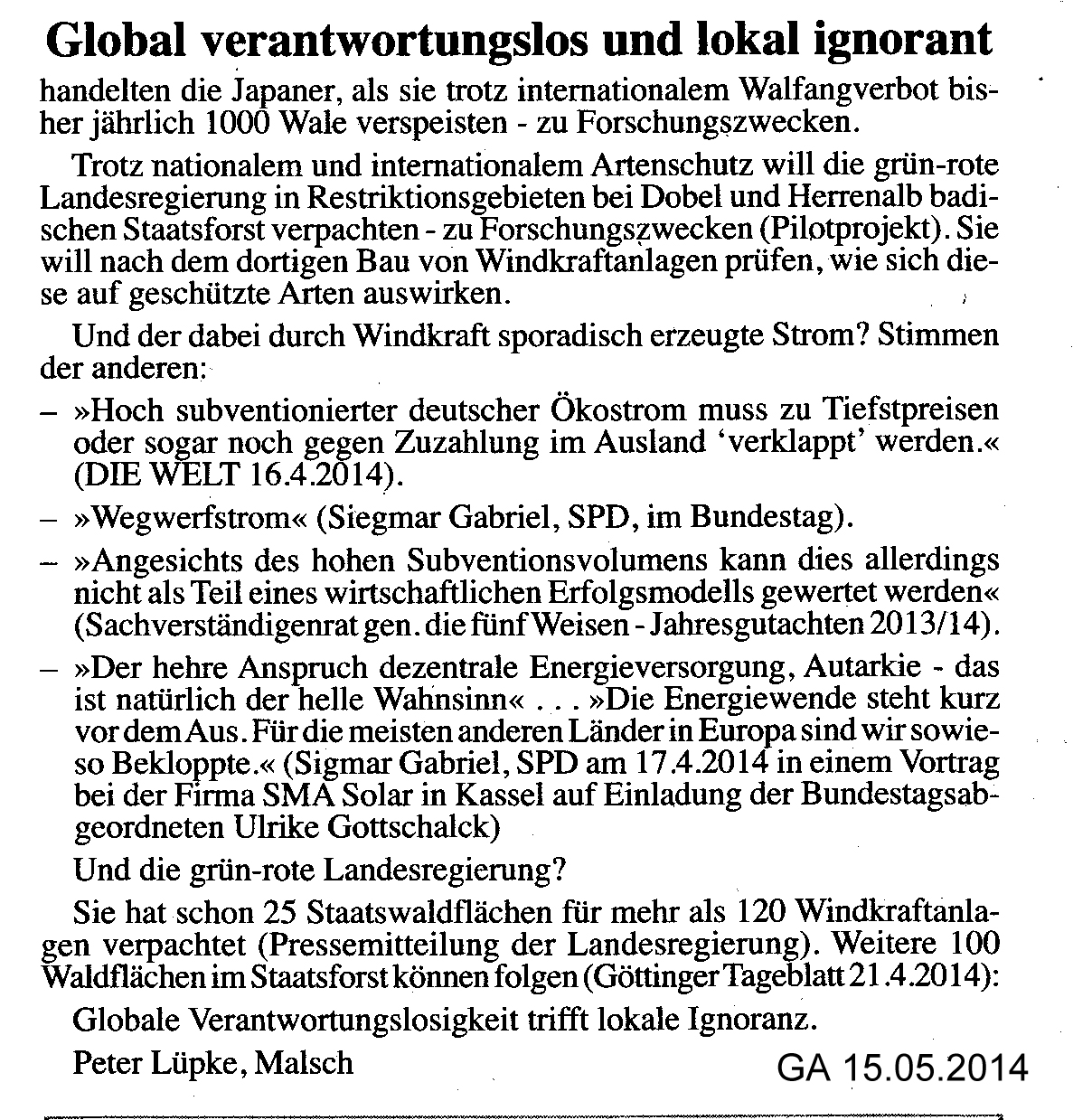 Global verantwortungslos und lokal ignorant

handelten die Japaner, als sie trotz internationalem Walfangverbot bisher jährlich 1000 Wale verspeisten - zu Forschungszwecken.

Trotz nationalem und internationalem Artenschutz will die grün-rote Landesregierung in Restriktionsgebieten bei Dobel und Herrenalb badischen Staatsforst verpachten - zu Forschungszwecken (Pilotprojekt). Sie will nach dem dortigen Bau von Windkraftanlagen prüfen, wie sich diese auf geschützte Arten auswirken.

Und der dabei durch Windkraft sporadisch erzeugte Strom? Stimmen der anderen:

– »Hoch subventionierter deutscher Ökostrom muss zu Tiefstpreisen oder sogar noch gegen Zuzahlung im Ausland 'verklappt' werden.« (DIE WELT 16.4.2014).

– »Wegwerfstrom« (Siegmar Gabriel, SPD, im Bundestag).

– »Angesichts des hohen Subventionsvolumens kann dies allerdings nicht als Teil eines wirtschaftlichen Erfolgsmodells gewertet werden« (Sachverständigenrat gen. die fünf Weisen - Jahresgutachten 2013/14).

– »Der hehre Anspruch dezentrale Energieversorgung, Autarkie - das ist natürlich der helle Wahnsinn« . . . »Die Energiewende steht kurz vor dem Aus. Für die meisten anderen Länder in Europa sind wir sowieso Bekloppte.« (Sigmar Gabriel, SPD am 17.4.2014 in einem Vortrag bei der Firma SMA Solar in Kassel auf Einladung der Bundestagsabgeordneten Ulrike Gottschalck)

Und die grün-rote Landesregierung?

Sie hat schon 25 Staatswaldflächen für mehr als 120 Windkraftanlagen verpachtet (Pressemitteilung der Landesregierung). Weitere 100 Waldflächen im Staatsforst können folgen (Göttinger Tageblatt 21.4.2014):

Globale Verantwortungslosigkeit trifft lokale Ignoranz.

Peter Lüpke, Malsch

GA 15.05.2014